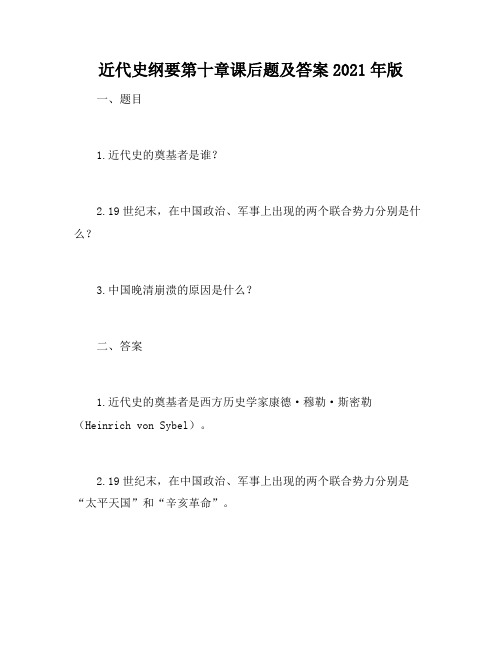 近代史纲要第十章课后题及答案2021年版

一、题目

1.近代史的奠基者是谁？

2.19世纪末，在中国政治、军事上出现的两个联合势力分别是什么？

3.中国晚清崩溃的原因是什么？

二、答案

1.近代史的奠基者是西方历史学家康德·穆勒·斯密勒（Heinrich von Sybel）。

2.19世纪末，在中国政治、军事上出现的两个联合势力分别是“太平天国”和“辛亥革命”。